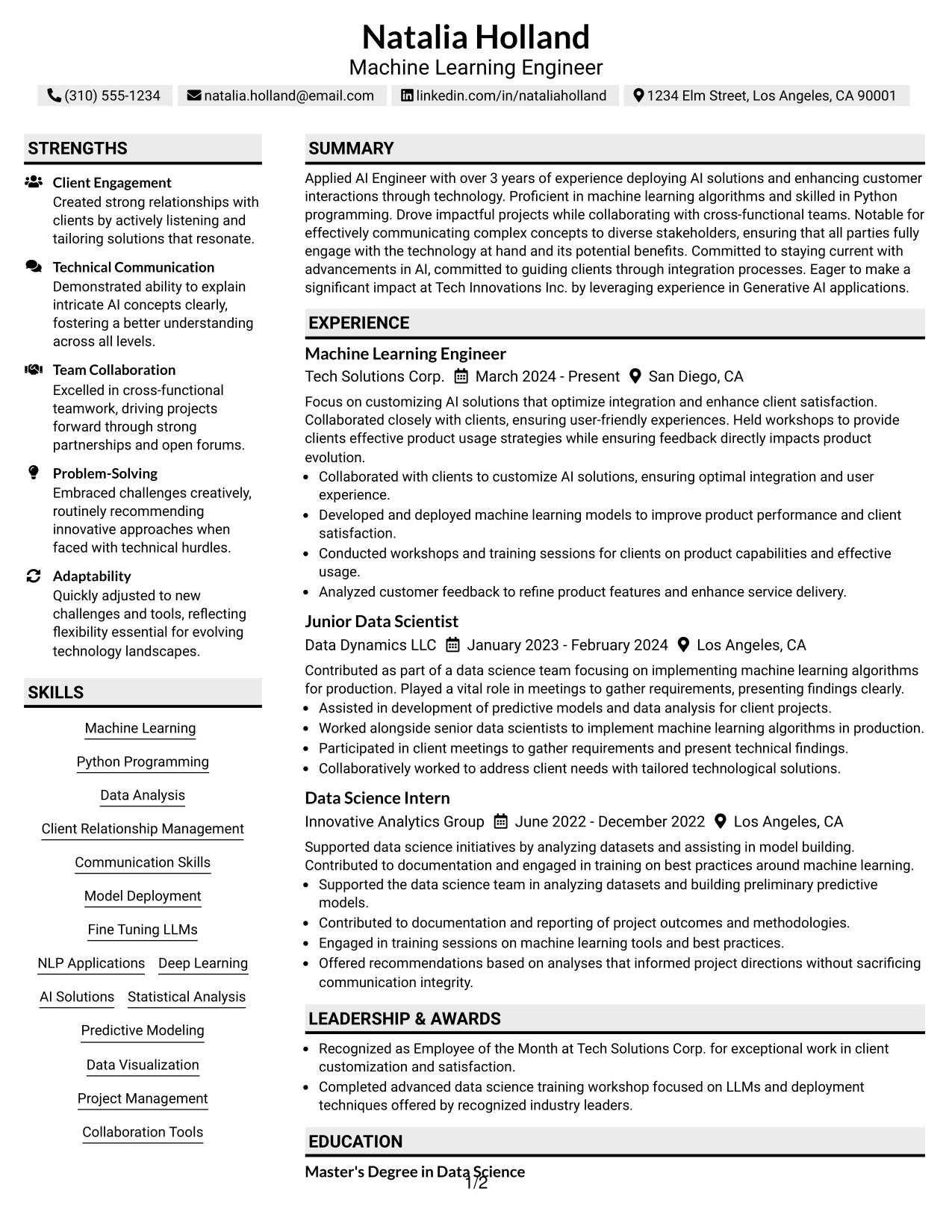 Natalia Holland
Machine Learning Engineer

(310) 555-1234 natalia.holland@email.com linkedin.com/in/nataliaholland 1234 Elm Street, Los Angeles, CA 90001

STRENGTHS

Client Engagement
Created strong relationships with clients by actively listening and tailoring solutions that resonate.

Technical Communication
Demonstrated ability to explain intricate AI concepts clearly, fostering a better understanding across all levels.

Team Collaboration
Excelled in cross-functional teamwork, driving projects forward through strong partnerships and open forums.

Problem-Solving
Embraced challenges creatively, routinely recommending innovative approaches when faced with technical hurdles.

Adaptability
Quickly adjusted to new challenges and tools, reflecting flexibility essential for evolving technology landscapes.

SKILLS

Machine Learning
Python Programming
Data Analysis
Client Relationship Management
Communication Skills
Model Deployment
Fine Tuning LLMs
NLP Applications
Deep Learning
AI Solutions
Statistical Analysis
Predictive Modeling
Data Visualization
Project Management
Collaboration Tools

SUMMARY

Applied AI Engineer with over 3 years of experience deploying AI solutions and enhancing customer interactions through technology. Proficient in machine learning algorithms and skilled in Python programming. Drove impactful projects while collaborating with cross-functional teams. Notable for effectively communicating complex concepts to diverse stakeholders, ensuring that all parties fully engage with the technology at hand and its potential benefits. Committed to staying current with advancements in AI, committed to guiding clients through integration processes. Eager to make a significant impact at Tech Innovations Inc. by leveraging experience in Generative AI applications.

EXPERIENCE

Machine Learning Engineer
Tech Solutions Corp. March 2024 - Present San Diego, CA

Focus on customizing AI solutions that optimize integration and enhance client satisfaction. Collaborated closely with clients, ensuring user-friendly experiences. Held workshops to provide clients effective product usage strategies while ensuring feedback directly impacts product evolution.
• Collaborated with clients to customize AI solutions, ensuring optimal integration and user experience.
• Developed and deployed machine learning models to improve product performance and client satisfaction.
• Conducted workshops and training sessions for clients on product capabilities and effective usage.
• Analyzed customer feedback to refine product features and enhance service delivery.

Junior Data Scientist
Data Dynamics LLC January 2023 - February 2024 Los Angeles, CA

Contributed as part of a data science team focusing on implementing machine learning algorithms for production. Played a vital role in meetings to gather requirements, presenting findings clearly.
• Assisted in development of predictive models and data analysis for client projects.
• Worked alongside senior data scientists to implement machine learning algorithms in production.
• Participated in client meetings to gather requirements and present technical findings.
• Collaboratively worked to address client needs with tailored technological solutions.

Data Science Intern
Innovative Analytics Group June 2022 - December 2022 Los Angeles, CA

Supported data science initiatives by analyzing datasets and assisting in model building. Contributed to documentation and engaged in training on best practices around machine learning.
• Supported the data science team in analyzing datasets and building preliminary predictive models.
• Contributed to documentation and reporting of project outcomes and methodologies.
• Engaged in training sessions on machine learning tools and best practices.
• Offered recommendations based on analyses that informed project directions without sacrificing communication integrity.

LEADERSHIP & AWARDS

• Recognized as Employee of the Month at Tech Solutions Corp. for exceptional work in client customization and satisfaction.
• Completed advanced data science training workshop focused on LLMs and deployment techniques offered by recognized industry leaders.

EDUCATION

Master's Degree in Data Science

1/2